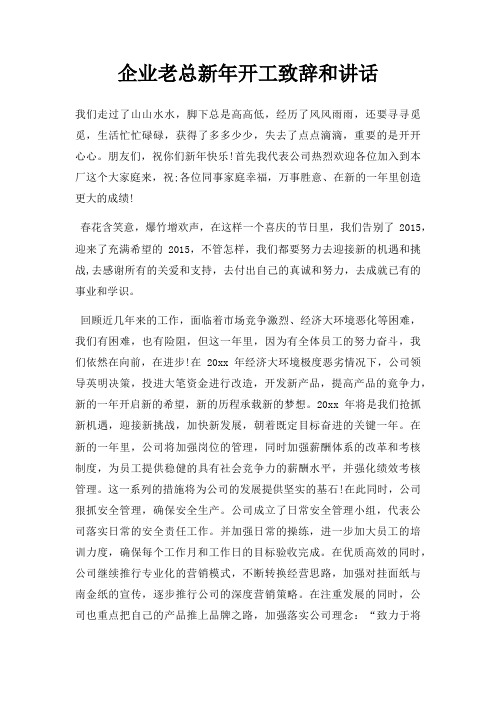 企业老总新年开工致辞和讲话

我们走过了山山水水，脚下总是高高低，经历了风风雨雨，还要寻寻觅觅，生活忙忙碌碌，获得了多多少少，失去了点点滴滴，重要的是开开心心。朋友们，祝你们新年快乐!首先我代表公司热烈欢迎各位加入到本厂这个大家庭来，祝;各位同事家庭幸福，万事胜意、在新的一年里创造更大的成绩!

春花含笑意，爆竹增欢声，在这样一个喜庆的节日里，我们告别了 2015，迎来了充满希望的 2015，不管怎样，我们都要努力去迎接新的机遇和挑战,去感谢所有的关爱和支持，去付出自己的真诚和努力，去成就已有的事业和学识。

回顾近几年来的工作，面临着市场竞争激烈、经济大环境恶化等困难，我们有困难，也有险阻，但这一年里，因为有全体员工的努力奋斗，我们依然在向前，在进步!在 20xx 年经济大环境极度恶劣情况下，公司领导英明决策，投进大笔资金进行改造，开发新产品，提高产品的竞争力，新的一年开启新的希望，新的历程承载新的梦想。20xx 年将是我们抢抓新机遇，迎接新挑战，加快新发展，朝着既定目标奋进的关键一年。在新的一年里，公司将加强岗位的管理，同时加强薪酬体系的改革和考核制度，为员工提供稳健的具有社会竞争力的薪酬水平，并强化绩效考核管理。这一系列的措施将为公司的发展提供坚实的基石!在此同时，公司狠抓安全管理，确保安全生产。公司成立了日常安全管理小组，代表公司落实日常的安全责任工作。并加强日常的操练，进一步加大员工的培训力度，确保每个工作月和工作日的目标验收完成。在优质高效的同时，公司继续推行专业化的营销模式，不断转换经营思路，加强对挂面纸与南金纸的宣传，逐步推行公司的深度营销策略。在注重发展的同时，公司也重点把自己的产品推上品牌之路，加强落实公司理念：“致力于将